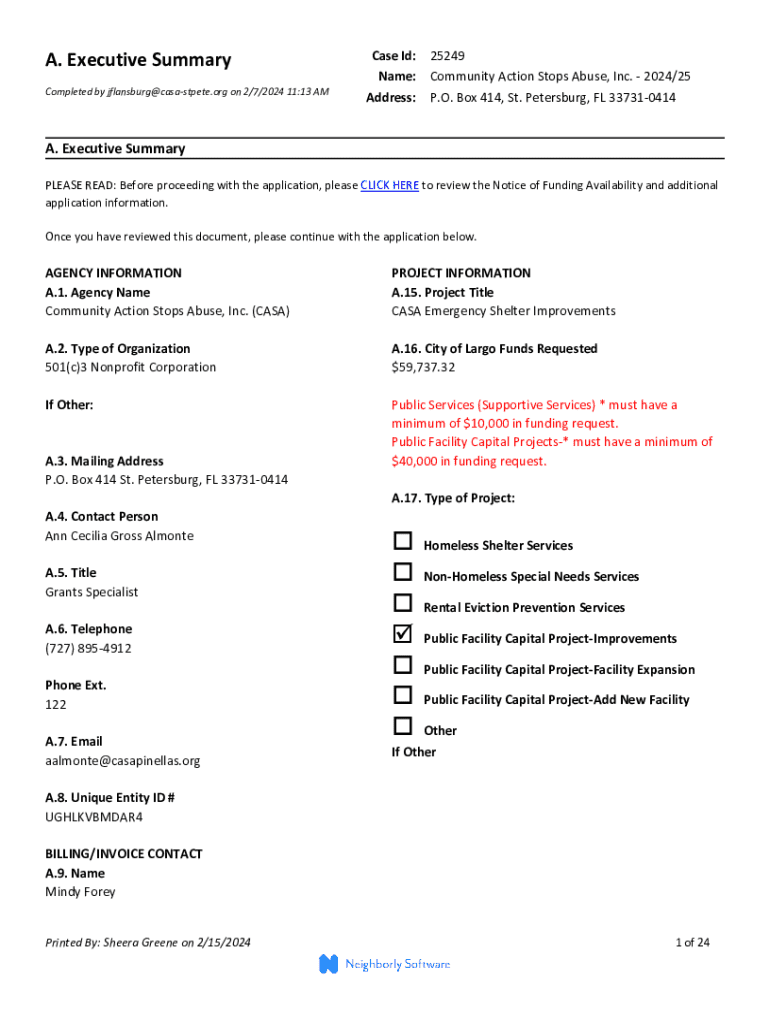 A. Executive Summary

Completed by jflansburg@casa-stpete.org on 2/7/2024 11:13 AM

Case Id: 25249
Name: Community Action Stops Abuse, Inc. - 2024/25
Address: P.O. Box 414, St. Petersburg, FL 33731-0414

A. Executive Summary

PLEASE READ: Before proceeding with the application, please CLICK HERE to review the Notice of Funding Availability and additional application information.

Once you have reviewed this document, please continue with the application below.

AGENCY INFORMATION
A.1. Agency Name
Community Action Stops Abuse, Inc. (CASA)

A.2. Type of Organization
501(c)3 Nonprofit Corporation

If Other:

A.3. Mailing Address
P.O. Box 414 St. Petersburg, FL 33731-0414

A.4. Contact Person
Ann Cecilia Gross Almonte

A.5. Title
Grants Specialist

A.6. Telephone
(727) 895-4912

Phone Ext.
122

A.7. Email
aalmonte@casapinellas.org

A.8. Unique Entity ID #
UGHLKVBMDAR4

BILLING/INVOICE CONTACT
A.9. Name
Mindy Forey

PROJECT INFORMATION
A.15. Project Title
CASA Emergency Shelter Improvements

A.16. City of Largo Funds Requested
$59,737.32

Public Services (Supportive Services) * must have a minimum of $10,000 in funding request.
Public Facility Capital Projects-* must have a minimum of $40,000 in funding request.

A.17. Type of Project:

☐ Homeless Shelter Services
☐ Non-Homeless Special Needs Services
☐ Rental Eviction Prevention Services
☑ Public Facility Capital Project-Improvements
☐ Public Facility Capital Project-Facility Expansion
☐ Public Facility Capital Project-Add New Facility
☐ Other
If Other

Printed By: Sheera Greene on 2/15/2024

1 of 24

Neighborly Software